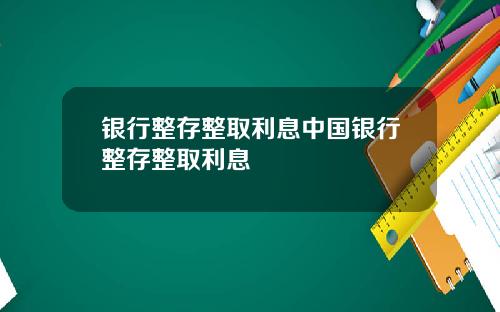 银行整存整取利息中国银行整存整取利息